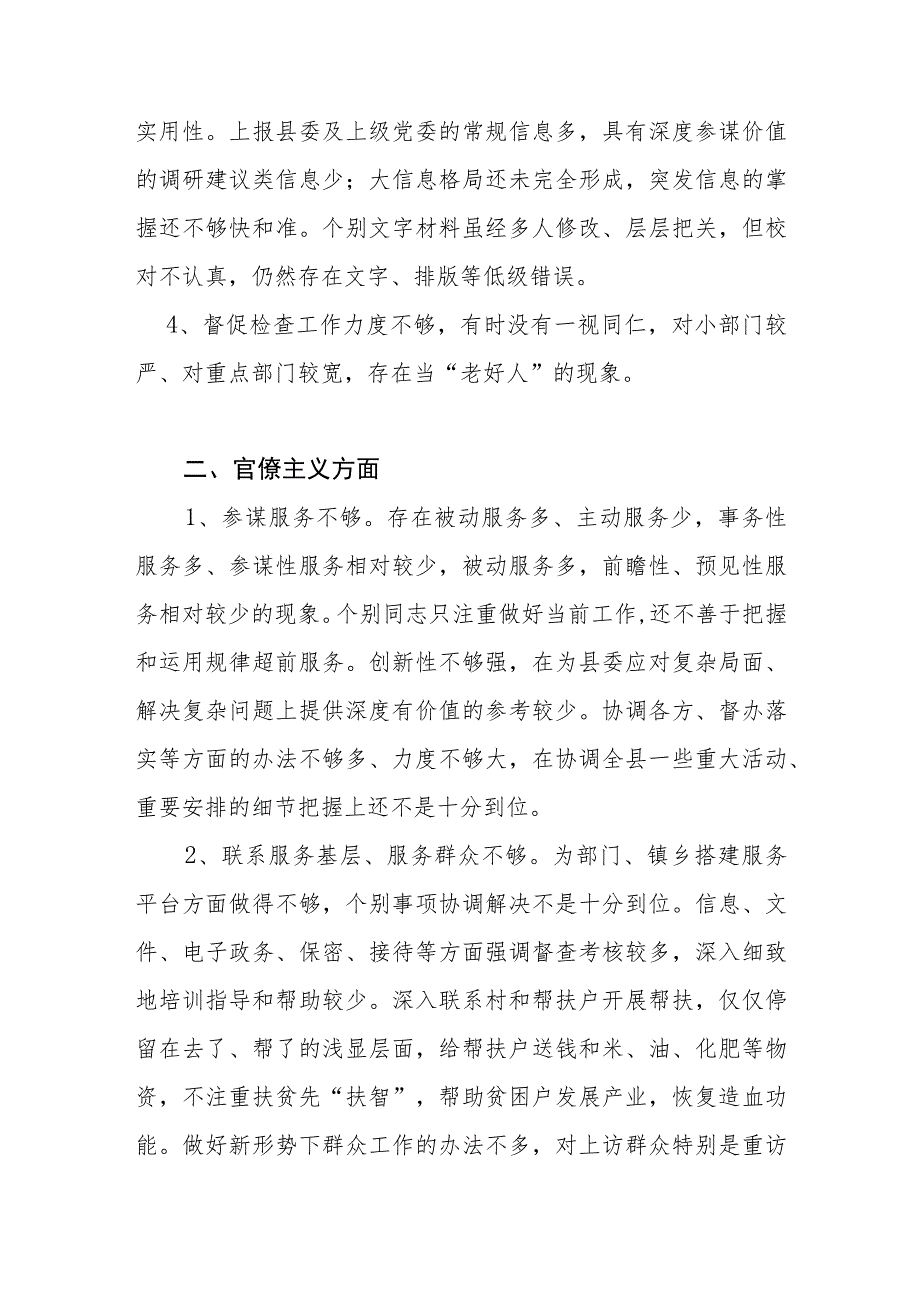 实用性。上报县委及上级党委的常规信息多，具有深度参谋价值的调研建议类信息少；大信息格局还未完全形成，突发信息的掌握还不够快和准。个别文字材料虽经多人修改、层层把关，但校对不认真，仍然存在文字、排版等低级错误。

4、督促检查工作力度不够，有时没有一视同仁，对小部门较严、对重点部门较宽，存在当“老好人”的现象。

二、官僚主义方面

1、参谋服务不够。存在被动服务多、主动服务少，事务性服务多、参谋性服务相对较少，被动服务多，前瞻性、预见性服务相对较少的现象。个别同志只注重做好当前工作,还不善于把握和运用规律超前服务。创新性不够强，在为县委应对复杂局面、解决复杂问题上提供深度有价值的参考较少。协调各方、督办落实等方面的办法不够多、力度不够大，在协调全县一些重大活动、重要安排的细节把握上还不是十分到位。

2、联系服务基层、服务群众不够。为部门、镇乡搭建服务平台方面做得不够，个别事项协调解决不是十分到位。信息、文件、电子政务、保密、接待等方面强调督查考核较多，深入细致地培训指导和帮助较少。深入联系村和帮扶户开展帮扶，仅仅停留在去了、帮了的浅显层面，给帮扶户送钱和米、油、化肥等物资，不注重扶贫先“扶智”，帮助贫困户发展产业，恢复造血功能。做好新形势下群众工作的办法不多，对上访群众特别是重访